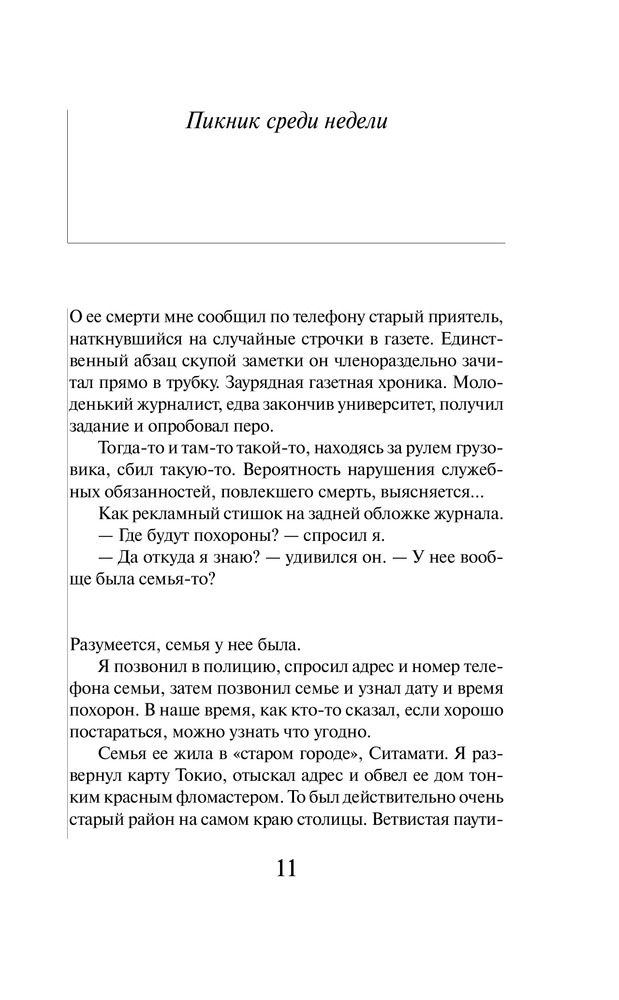 Пикник среди недели

О ее смерти мне сообщил по телефону старый приятель, наткнувшийся на случайные строчки в газете. Единственный абзац скупой заметки он членораздельно зачитал прямо в трубку. Заурядная газетная хроника. Молоденький журналист, едва закончив университет, получил задание и опробовал перо.

Тогда-то и там-то такой-то, находясь за рулем грузовика, сбил такую-то. Вероятность нарушения служебных обязанностей, повлекшего смерть, выясняется...

Как рекламный стишок на задней обложке журнала.

— Где будут похороны? — спросил я.

— Да откуда я знаю? — удивился он. — У нее вообще была семья-то?

Разумеется, семья у нее была.

Я позвонил в полицию, спросил адрес и номер телефона семьи, затем позвонил семье и узнал дату и время похорон. В наше время, как кто-то сказал, если хорошо постараться, можно узнать что угодно.

Семья ее жила в «старом городе», Ситамати. Я развернул карту Токио, отыскал адрес и обвел ее дом тонким красным фломастером. То был действительно очень старый район на самом краю столицы. Ветвистая паути-

11